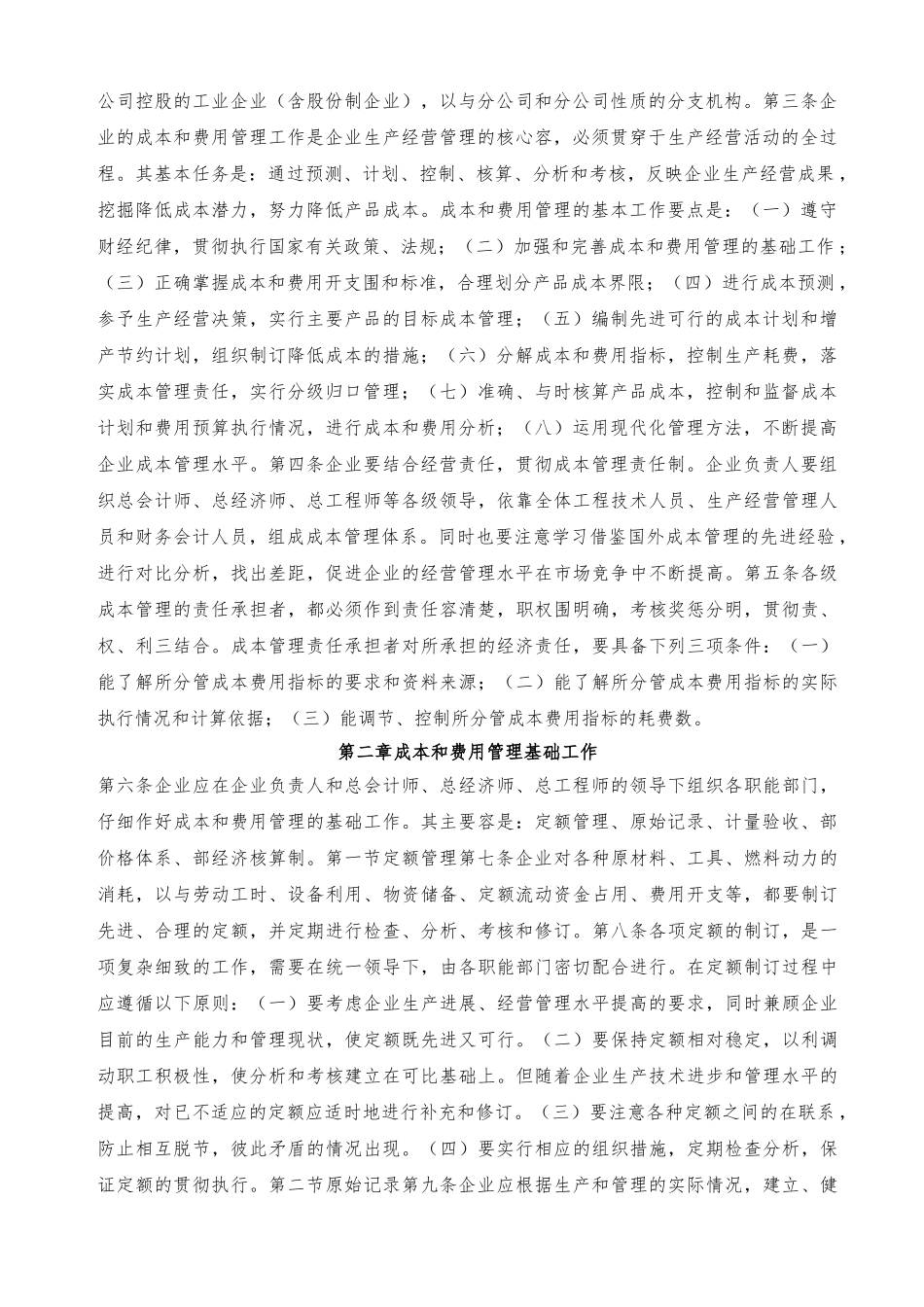 公司控股的工业企业（含股份制企业），以与分公司和分公司性质的分支机构。第三条企业的成本和费用管理工作是企业生产经营管理的核心容，必须贯穿于生产经营活动的全过程。其基本任务是：通过预测、计划、控制、核算、分析和考核，反映企业生产经营成果，挖掘降低成本潜力，努力降低产品成本。成本和费用管理的基本工作要点是：（一）遵守财经纪律，贯彻执行国家有关政策、法规；（二）加强和完善成本和费用管理的基础工作；（三）正确掌握成本和费用开支围和标准，合理划分产品成本界限；（四）进行成本预测，参予生产经营决策，实行主要产品的目标成本管理；（五）编制先进可行的成本计划和增产节约计划，组织制订降低成本的措施；（六）分解成本和费用指标，控制生产耗费，落实成本管理责任，实行分级归口管理；（七）准确、与时核算产品成本，控制和监督成本计划和费用预算执行情况，进行成本和费用分析；（八）运用现代化管理方法，不断提高企业成本管理水平。第四条企业要结合经营责任，贯彻成本管理责任制。企业负责人要组织总会计师、总经济师、总工程师等各级领导，依靠全体工程技术人员、生产经营管理人员和财务会计人员，组成成本管理体系。同时也要注意学习借鉴国外成本管理的先进经验，进行对比分析，找出差距，促进企业的经营管理水平在市场竞争中不断提高。第五条各级成本管理的责任承担者，都必须作到责任容清楚，职权围明确，考核奖惩分明，贯彻责、权、利三结合。成本管理责任承担者对所承担的经济责任，要具备下列三项条件：（一）能了解所分管成本费用指标的要求和资料来源；（二）能了解所分管成本费用指标的实际执行情况和计算依据；（三）能调节、控制所分管成本费用指标的耗费数。

第二章成本和费用管理基础工作

第六条企业应在企业负责人和总会计师、总经济师、总工程师的领导下组织各职能部门，仔细作好成本和费用管理的基础工作。其主要容是：定额管理、原始记录、计量验收、部价格体系、部经济核算制。第一节定额管理第七条企业对各种原材料、工具、燃料动力的消耗，以与劳动工时、设备利用、物资储备、定额流动资金占用、费用开支等，都要制订先进、合理的定额，并定期进行检查、分析、考核和修订。第八条各项定额的制订，是一项复杂细致的工作，需要在统一领导下，由各职能部门密切配合进行。在定额制订过程中应遵循以下原则：（一）要考虑企业生产进展、经营管理水平提高的要求，同时兼顾企业目前的生产能力和管理现状，使定额既先进又可行。（二）要保持定额相对稳定，以利调动职工积极性，使分析和考核建立在可比基础上。但随着企业生产技术进步和管理水平的提高，对已不适应的定额应适时地进行补充和修订。（三）要注意各种定额之间的在联系，防止相互脱节，彼此矛盾的情况出现。（四）要实行相应的组织措施，定期检查分析，保证定额的贯彻执行。第二节原始记录第九条企业应根据生产和管理的实际情况，建立、健